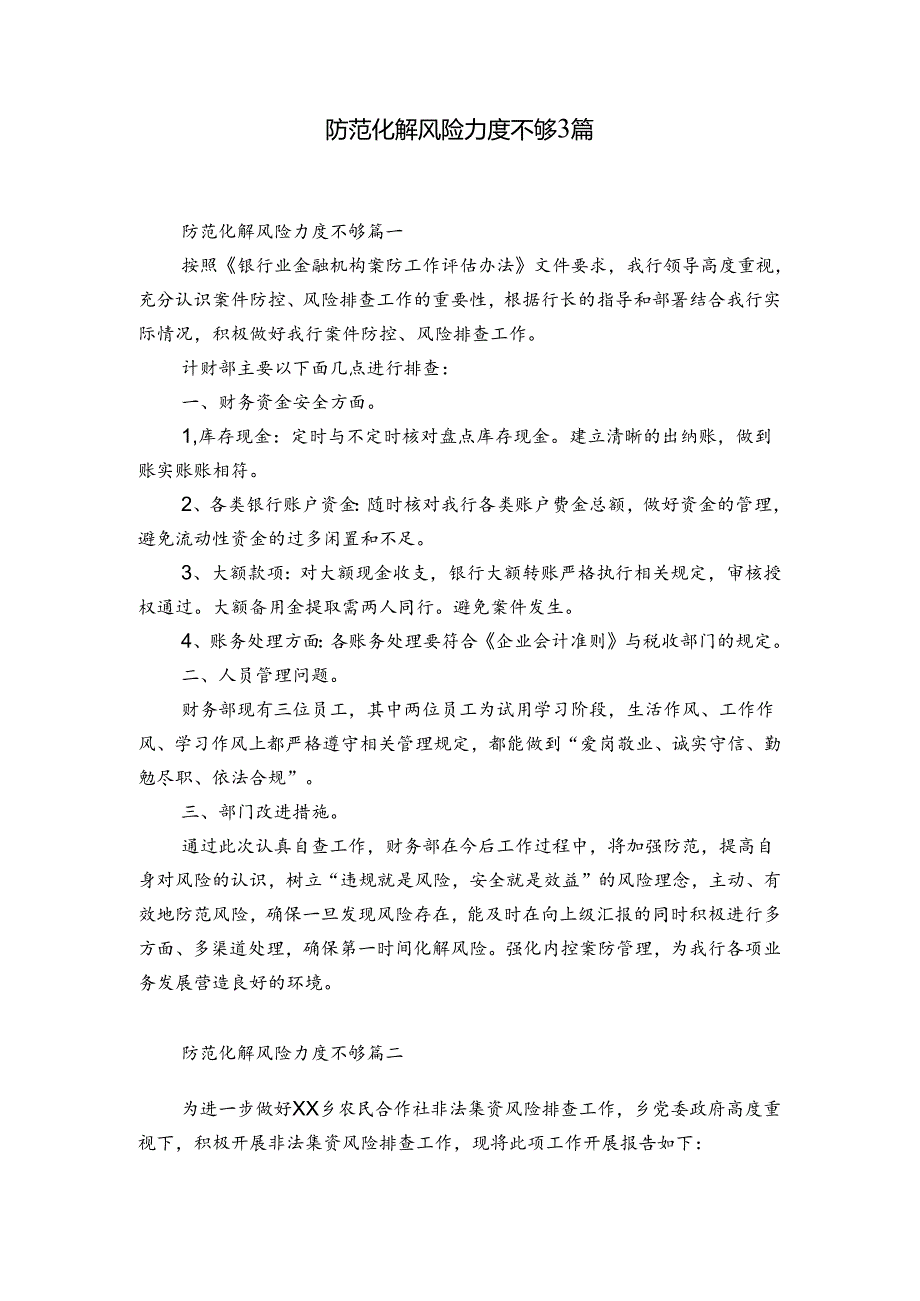 防范化解风险力度不够3篇

防范化解风险力度不够篇一

按照《银行业金融机构案防工作评估办法》文件要求，我行领导高度重视，充分认识案件防控、风险排查工作的重要性，根据行长的指导和部署结合我行实际情况，积极做好我行案件防控、风险排查工作。

计财部主要以下面几点进行排查：

一、财务资金安全方面。

1,库存现金：定时与不定时核对盘点库存现金。建立清晰的出纳账，做到账实账账相符。

2、各类银行账户资金：随时核对我行各类账户费金总额，做好资金的管理，避免流动性资金的过多闲置和不足。

3、大额款项：对大额现金收支，银行大额转账严格执行相关规定，审核授权通过。大额备用金提取需两人同行。避免案件发生。

4、账务处理方面：各账务处理要符合《企业会计准则》与税收部门的规定。

二、人员管理问题。

财务部现有三位员工，其中两位员工为试用学习阶段，生活作风、工作作风、学习作风上都严格遵守相关管理规定，都能做到“爱岗敬业、诚实守信、勤勉尽职、依法合规”。

三、部门改进措施。

通过此次认真自查工作，财务部在今后工作过程中，将加强防范，提高自身对风险的认识，树立“违规就是风险，安全就是效益”的风险理念，主动、有效地防范风险，确保一旦发现风险存在，能及时在向上级汇报的同时积极进行多方面、多渠道处理，确保第一时间化解风险。强化内控案防管理，为我行各项业务发展营造良好的环境。

防范化解风险力度不够篇二

为进一步做好XX乡农民合作社非法集资风险排查工作，乡党委政府高度重视下，积极开展非法集资风险排查工作，现将此项工作开展报告如下：